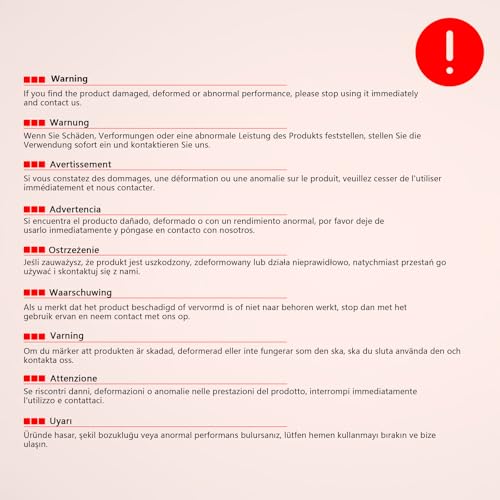 !

Warning
If you find the product damaged, deformed or abnormal performance, please stop using it immediately and contact us.

Warnung
Wenn Sie Schäden, Verformungen oder eine abnormale Leistung des Produkts feststellen, stellen Sie die Verwendung sofort ein und kontaktieren Sie uns.

Avertissement
Si vous constatez des dommages, une déformation ou une anomalie sur le produit, veuillez cesser de l'utiliser immédiatement et nous contacter.

Advertencia
Si encuentra el producto dañado, deformado o con un rendimiento anormal, por favor deje de usarlo inmediatamente y póngase en contacto con nosotros.

Ostrzeżenie
Jeśli zauważysz, że produkt jest uszkodzony, zdeformowany lub działa nieprawidłowo, natychmiast przestań go używać i skontaktuj się z nami.

Waarschuwing
Als u merkt dat het product beschadigd of vervormd is of niet naar behoren werkt, stop dan met het gebruik ervan en neem contact met ons op.

Varning
Om du märker att produkten är skadad, deformerad eller inte fungerar som den ska, ska du sluta använda den och kontakta oss.

Attenzione
Se riscontri danni, deformazioni o anomalie nelle prestazioni del prodotto, interrompi immediatamente l'utilizzo e contattaci.

Uyarı
Üründe hasar, şekil bozukluğu veya anormal performans bulursanız, lütfen hemen kullanmayı bırakın ve bize ulaşın.